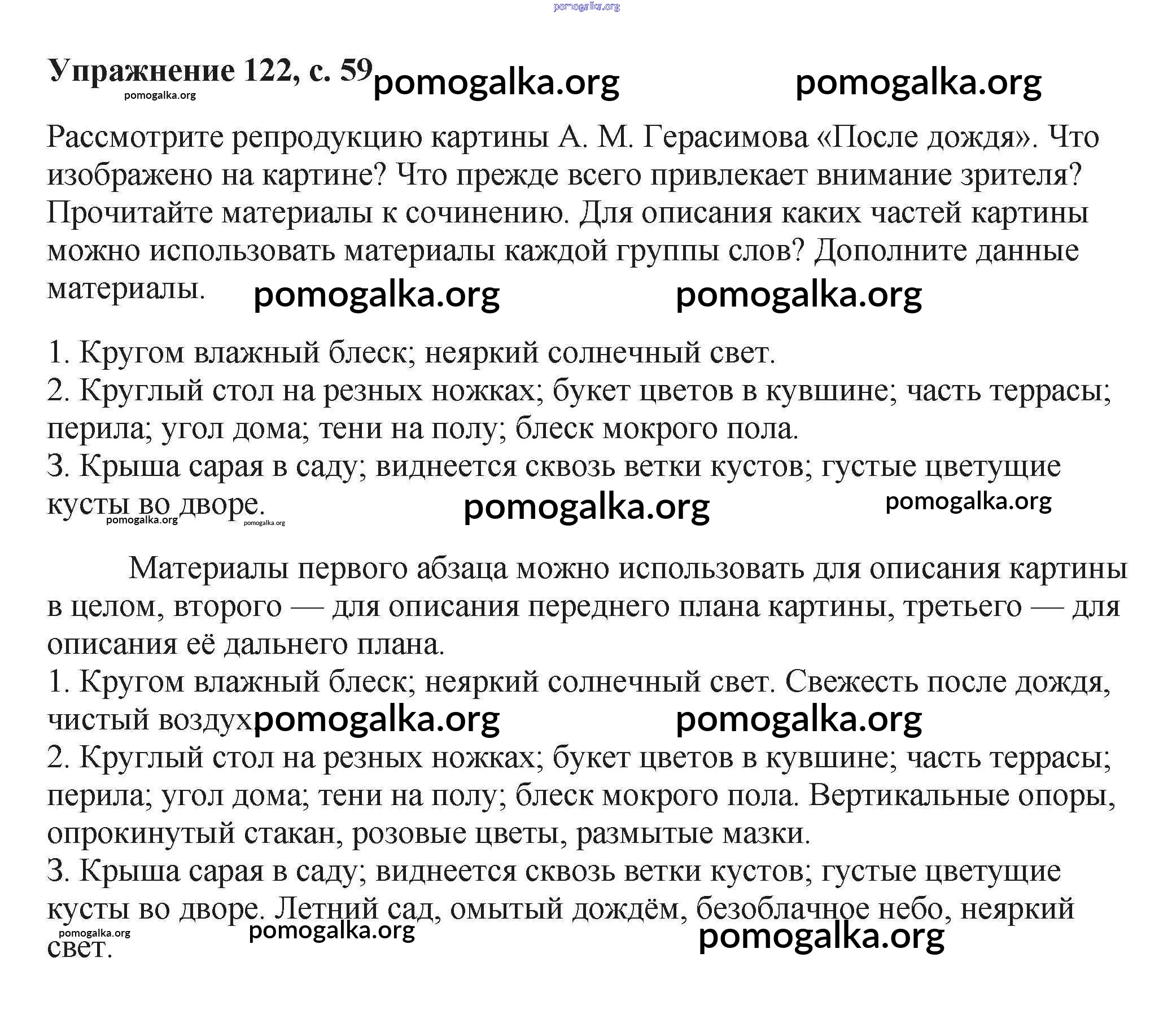 pomogalka.org

Упражнение 122, с. 59 pomogalka.org pomogalka.org
pomogalka.org

Рассмотрите репродукцию картины А. М. Герасимова «После дождя». Что изображено на картине? Что прежде всего привлекает внимание зрителя? Прочитайте материалы к сочинению. Для описания каких частей картины можно использовать материалы каждой группы слов? Дополните данные материалы. pomogalka.org pomogalka.org

1. Кругом влажный блеск; неяркий солнечный свет.
2. Круглый стол на резных ножках; букет цветов в кувшине; часть террасы; перила; угол дома; тени на полу; блеск мокрого пола.
3. Крыша сарая в саду; виднеется сквозь ветки кустов; густые цветущие кусты во дворе. pomogalka.org pomogalka.org pomogalka.org pomogalka.org

Материалы первого абзаца можно использовать для описания картины в целом, второго — для описания переднего плана картины, третьего — для описания её дальнего плана.
1. Кругом влажный блеск; неяркий солнечный свет. Свежесть после дождя, чистый воздух pomogalka.org pomogalka.org
2. Круглый стол на резных ножках; букет цветов в кувшине; часть террасы; перила; угол дома; тени на полу; блеск мокрого пола. Вертикальные опоры, опрокинутый стакан, розовые цветы, размытые мазки.
3. Крыша сарая в саду; виднеется сквозь ветки кустов; густые цветущие кусты во дворе. Летний сад, омытый дождём, безоблачное небо, неяркий свет. pomogalka.org pomogalka.org pomogalka.org